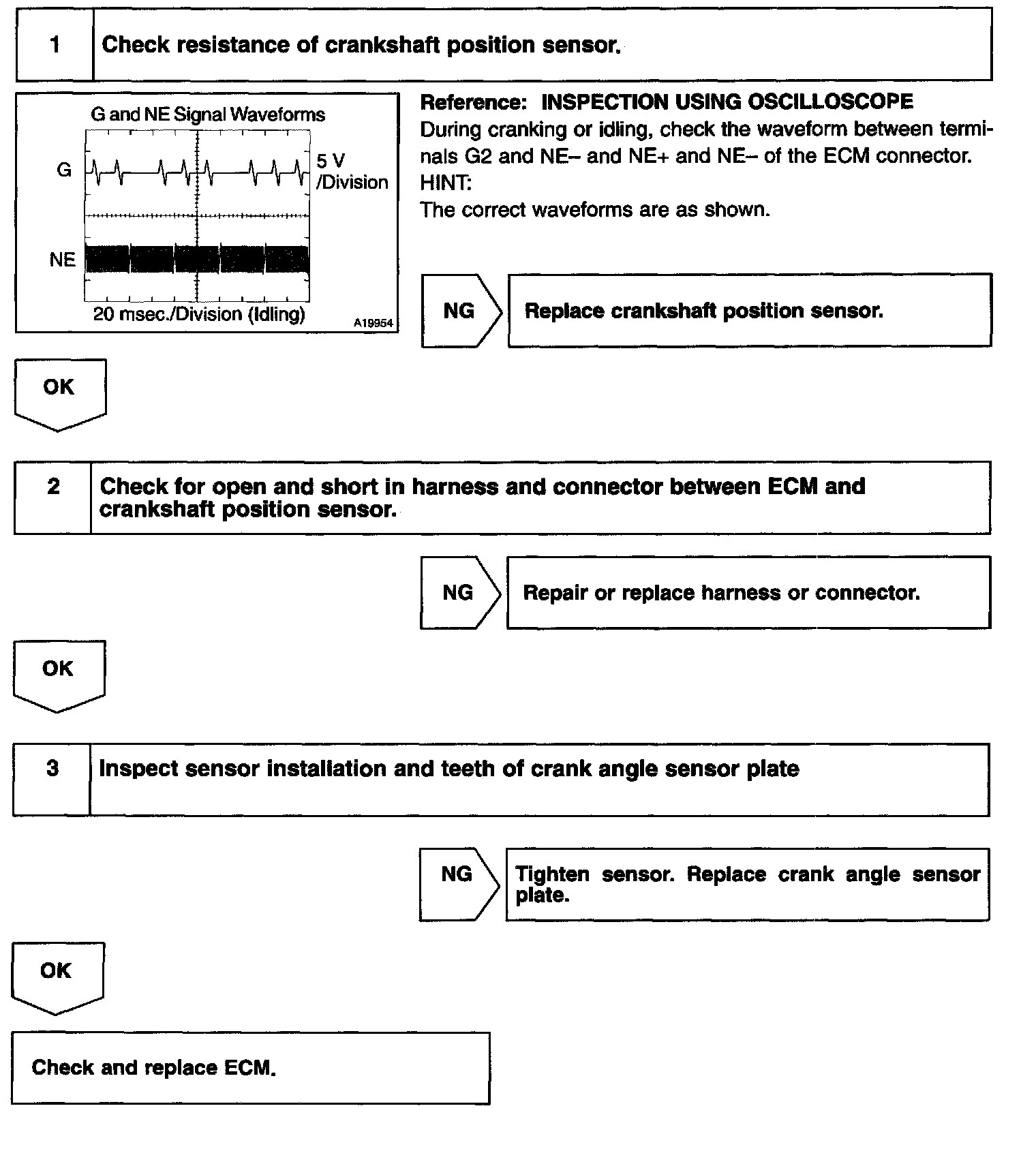 1 Check resistance of crankshaft position sensor.

G and NE Signal Waveforms

G

5 V /Division

NE

20 msec./Division (Idling)

A19954

Reference: INSPECTION USING OSCILLOSCOPE
During cranking or idling, check the waveform between terminals G2 and NE– and NE+ and NE– of the ECM connector.
HINT:
The correct waveforms are as shown.

NG Replace crankshaft position sensor.

OK

2 Check for open and short in harness and connector between ECM and crankshaft position sensor.

NG Repair or replace harness or connector.

OK

3 Inspect sensor installation and teeth of crank angle sensor plate

NG Tighten sensor. Replace crank angle sensor plate.

OK

Check and replace ECM.